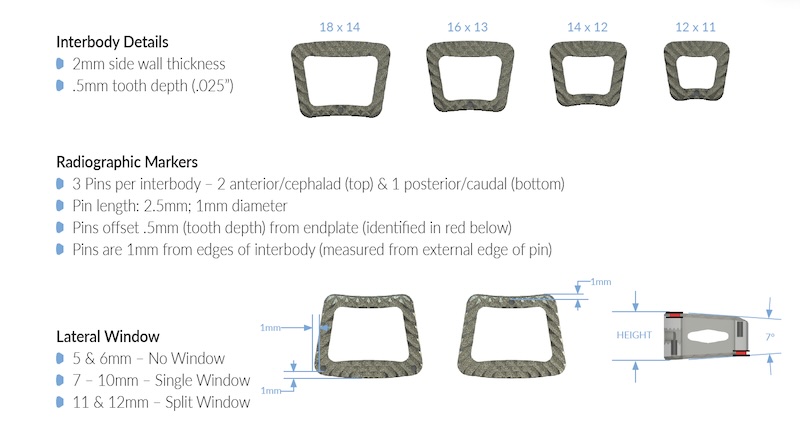 Interbody Details
• 2mm side wall thickness
• .5mm tooth depth (.025")

18 x 14
16 x 13
14 x 12
12 x 11

Radiographic Markers
• 3 Pins per interbody – 2 anterior/cephalad (top) & 1 posterior/caudal (bottom)
• Pin length: 2.5mm; 1mm diameter
• Pins offset .5mm (tooth depth) from endplate (identified in red below)
• Pins are 1mm from edges of interbody (measured from external edge of pin)

Lateral Window
• 5 & 6mm – No Window
• 7 – 10mm – Single Window
• 11 & 12mm – Split Window

1mm
1mm
1mm
HEIGHT
7°